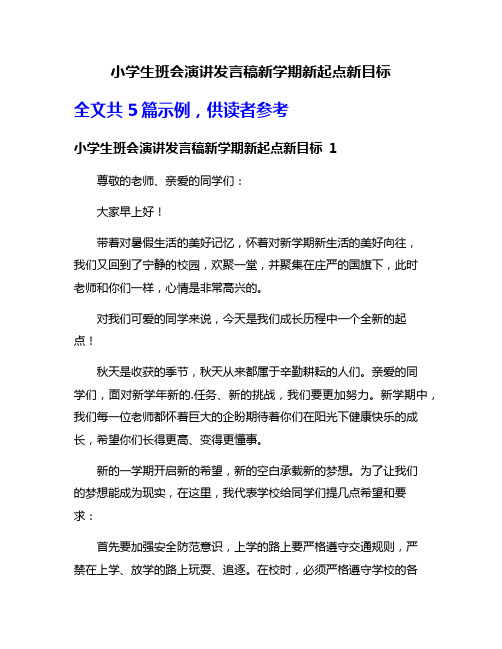 小学生班会演讲发言稿新学期新起点新目标

全文共 5 篇示例，供读者参考

小学生班会演讲发言稿新学期新起点新目标 1

尊敬的老师、亲爱的同学们：

大家早上好！

带着对暑假生活的美好记忆，怀着对新学期新生活的美好向往，我们又回到了宁静的校园，欢聚一堂，并聚集在庄严的国旗下，此时老师和你们一样，心情是非常高兴的。

对我们可爱的同学来说，今天是我们成长历程中一个全新的起点！

秋天是收获的季节，秋天从来都属于辛勤耕耘的人们。亲爱的同学们，面对新学年新的.任务、新的挑战，我们要更加努力。新学期中，我们每一位老师都怀着巨大的企盼期待着你们在阳光下健康快乐的成长，希望你们长得更高、变得更懂事。

新的一学期开启新的希望，新的空白承载新的梦想。为了让我们的梦想能成为现实，在这里，我代表学校给同学们提几点希望和要求：

首先要加强安全防范意识，上学的路上要严格遵守交通规则，严禁在上学、放学的路上玩耍、追逐。在校时，必须严格遵守学校的各